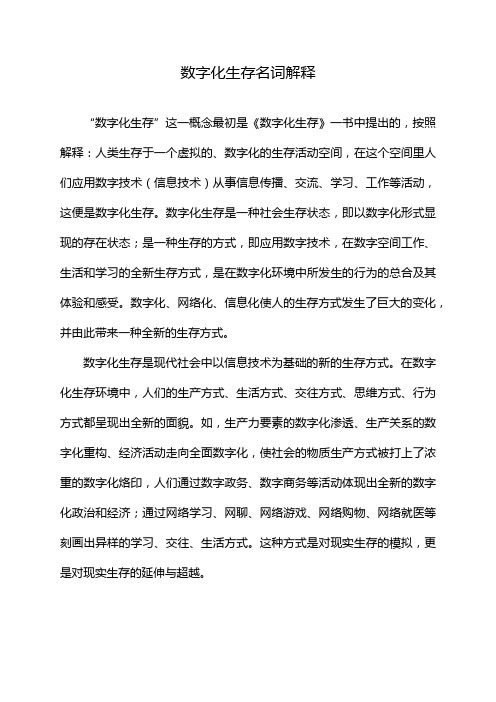 数字化生存名词解释

“数字化生存”这一概念最初是《数字化生存》一书中提出的，按照解释：人类生存于一个虚拟的、数字化的生存活动空间，在这个空间里人们应用数字技术（信息技术）从事信息传播、交流、学习、工作等活动，这便是数字化生存。数字化生存是一种社会生存状态，即以数字化形式显现的存在状态；是一种生存的方式，即应用数字技术，在数字空间工作、生活和学习的全新生存方式，是在数字化环境中所发生的行为的总合及其体验和感受。数字化、网络化、信息化使人的生存方式发生了巨大的变化，并由此带来一种全新的生存方式。

数字化生存是现代社会中以信息技术为基础的新的生存方式。在数字化生存环境中，人们的生产方式、生活方式、交往方式、思维方式、行为方式都呈现出全新的面貌。如，生产力要素的数字化渗透、生产关系的数字化重构、经济活动走向全面数字化，使社会的物质生产方式被打上了浓重的数字化烙印，人们通过数字政务、数字商务等活动体现出全新的数字化政治和经济；通过网络学习、网聊、网络游戏、网络购物、网络就医等刻画出异样的学习、交往、生活方式。这种方式是对现实生存的模拟，更是对现实生存的延伸与超越。